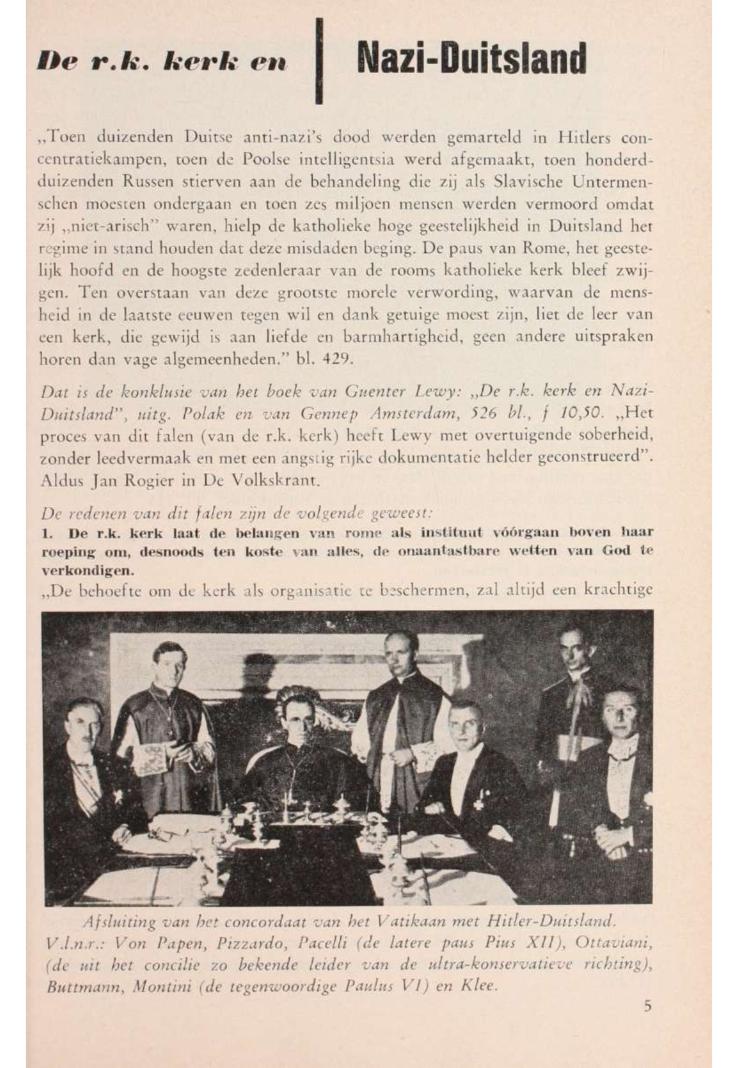 De r.k. kerk en Nazi-Duitsland

„Toen duizenden Duitse anti-nazi's dood werden gemarteld in Hitlers concentratiekampen, toen de Poolse intelligentsia werd afgemaakt, toen honderdduizenden Russen stierven aan de behandeling die zij als Slavische Untermenschen moesten ondergaan en toen zes miljoen mensen werden vermoord omdat zij „niet-arisch" waren, hielp de katholieke hoge geestelijkheid in Duitsland het regime in stand houden dat deze misdaden beging. De paus van Rome, het geestelijk hoofd en de hoogste zedenleraar van de rooms katholieke kerk bleef zwijgen. Ten overstaan van deze grootste morele verwording, waarvan de mensheid in de laatste eeuwen tegen wil en dank getuige moest zijn, liet de leer van een kerk, die gewijd is aan liefde en barmhartigheid, geen andere uitspraken horen dan vage algemeenheden." bl. 429.

Dat is de konklusie van het boek van Guenter Lewy: „De r.k. kerk en Nazi-Duitsland", uitg. Polak en van Gennep Amsterdam, 526 bl., f 10,50. „Het proces van dit falen (van de r.k. kerk) heeft Lewy met overtuigende soberheid, zonder leedvermaak en met een angstig rijke dokumentatie helder geconstrueerd". Aldus Jan Rogier in De Volkskrant.

De redenen van dit falen zijn de volgende geweest:
1. De r.k. kerk laat de belangen van rome als instituut vóórgaan boven haar roeping om, desnoods ten koste van alles, de onaantastbare wetten van God te verkondigen.
„De behoefte om de kerk als organisatie te beschermen, zal altijd een krachtige

Afsluiting van het concordaat van het Vatikaan met Hitler-Duitsland. V.l.n.r.: Von Papen, Pizzardo, Pacelli (de latere paus Pius XII), Ottaviani, (de uit het concilie zo bekende leider van de ultra-konservatieve richting), Buttmann, Montini (de tegenwoordige Paulus VI) en Klee.

5